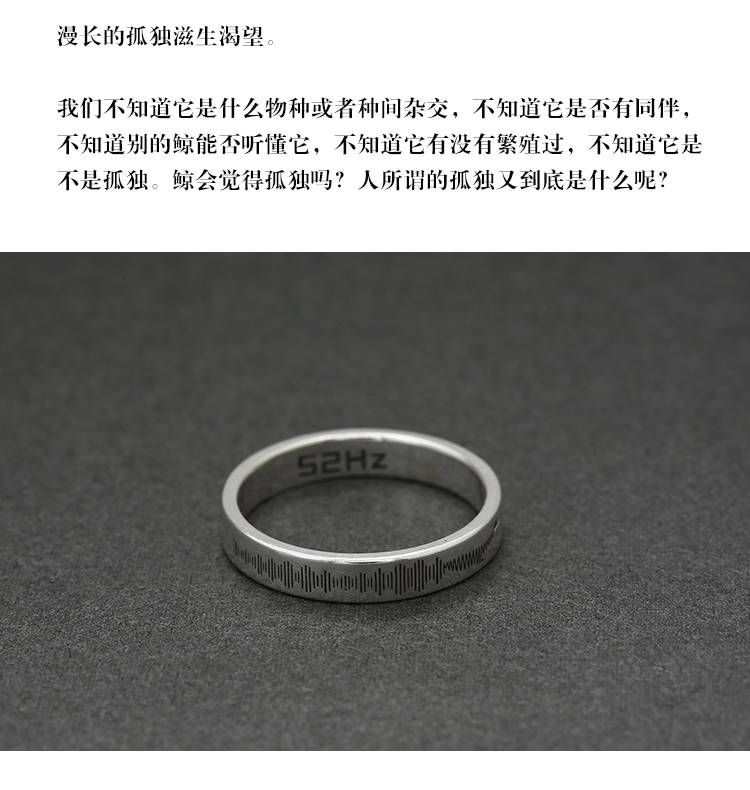 漫长的孤独滋生渴望。

我们不知道它是什么物种或者种间杂交，不知道它是否有同伴，不知道别的鲸能否听懂它，不知道它有没有繁殖过，不知道它是不是孤独。鲸会觉得孤独吗？人所谓的孤独又到底是什么呢？

52Hz